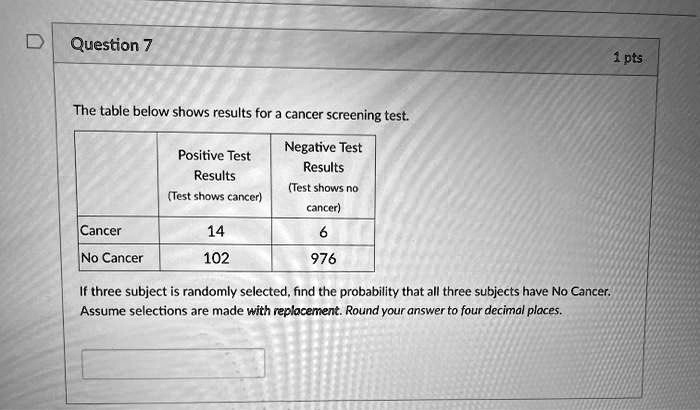 Question 7

1 pts

The table below shows results for a cancer screening test.

| | Positive Test Results (Test shows cancer) | Negative Test Results (Test shows no cancer) |
|---|---|---|
| Cancer | 14 | 6 |
| No Cancer | 102 | 976 |

If three subject is randomly selected, find the probability that all three subjects have No Cancer. Assume selections are made with replacement. Round your answer to four decimal places.